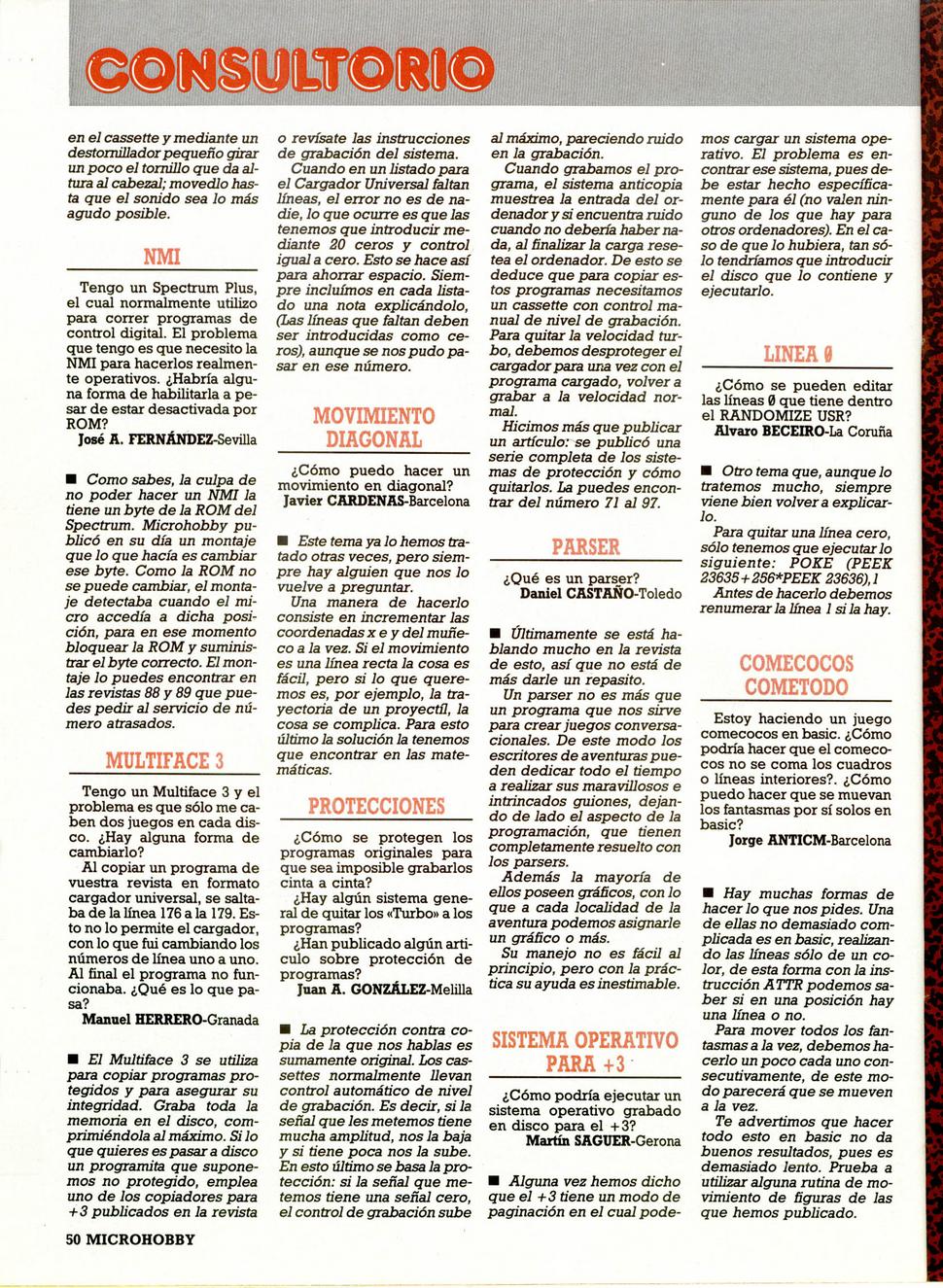 CONSULTORIO

en el cassette y mediante un destornillador pequeño girar un poco el tornillo que da altura al cabezal; movedlo hasta que el sonido sea lo más agudo posible.

NMI

Tengo un Spectrum Plus, el cual normalmente utilizo para correr programas de control digital. El problema que tengo es que necesito la NMI para hacerlos realmente operativos. ¿Habría alguna forma de habilitarla a pesar de estar desactivada por ROM?
José A. FERNÁNDEZ-Sevilla

■ Como sabes, la culpa de no poder hacer un NMI la tiene un byte de la ROM del Spectrum. Microhobby publicó en su día un montaje que lo que hacía es cambiar ese byte. Como la ROM no se puede cambiar, el montaje detectaba cuando el micro accedía a dicha posición, para en ese momento bloquear la ROM y suministrar el byte correcto. El montaje lo puedes encontrar en las revistas 88 y 89 que puedes pedir al servicio de número atrasados.

MULTIFACE 3

Tengo un Multiface 3 y el problema es que sólo me caben dos juegos en cada disco. ¿Hay alguna forma de cambiarlo?
Al copiar un programa de vuestra revista en formato cargador universal, se saltaba de la línea 176 a la 179. Esto no lo permite el cargador, con lo que fui cambiando los números de línea uno a uno. Al final el programa no funcionaba. ¿Qué es lo que pasa?
Manuel HERRERO-Granada

■ El Multiface 3 se utiliza para copiar programas protegidos y para asegurar su integridad. Graba toda la memoria en el disco, comprimiéndola al máximo. Si lo que quieres es pasar a disco un programita que suponemos no protegido, emplea uno de los copiadores para +3 publicados en la revista o revísate las instrucciones de grabación del sistema.
Cuando en un listado para el Cargador Universal faltan líneas, el error no es de nadie, lo que ocurre es que las tenemos que introducir mediante 20 ceros y control igual a cero. Esto se hace así para ahorrar espacio. Siempre incluímos en cada listado una nota explicándolo, (Las líneas que faltan deben ser introducidas como ceros), aunque se nos pudo pasar en ese número.

MOVIMIENTO DIAGONAL

¿Cómo puedo hacer un movimiento en diagonal?
Javier CARDENAS-Barcelona

■ Este tema ya lo hemos tratado otras veces, pero siempre hay alguien que nos lo vuelve a preguntar.
Una manera de hacerlo consiste en incrementar las coordenadas x e y del muñeco a la vez. Si el movimiento es una línea recta la cosa es fácil, pero si lo que queremos es, por ejemplo, la trayectoria de un proyectil, la cosa se complica. Para esto último la solución la tenemos que encontrar en las matemáticas.

PROTECCIONES

¿Cómo se protegen los programas originales para que sea imposible grabarlos cinta a cinta?
¿Hay algún sistema general de quitar los «Turbo» a los programas?
¿Han publicado algún artículo sobre protección de programas?
Juan A. GONZÁLEZ-Melilla

■ La protección contra copia de la que nos hablas es sumamente original. Los cassettes normalmente llevan control automático de nivel de grabación. Es decir, si la señal que les metemos tiene mucha amplitud, nos la baja y si tiene poca nos la sube. En esto último se basa la protección: si la señal que metemos tiene una señal cero, el control de grabación sube al máximo, pareciendo ruido en la grabación.
Cuando grabamos el programa, el sistema anticopia muestrea la entrada del ordenador y si encuentra ruido cuando no debería haber nada, al finalizar la carga resetea el ordenador. De esto se deduce que para copiar estos programas necesitamos un cassette con control manual de nivel de grabación.
Para quitar la velocidad turbo, debemos desproteger el cargador para una vez con el programa cargado, volver a grabar a la velocidad normal.
Hicimos más que publicar un artículo: se publicó una serie completa de los sistemas de protección y cómo quitarlos. La puedes encontrar del número 71 al 97.

PARSER

¿Qué es un parser?
Daniel CASTAÑO-Toledo

■ Últimamente se está hablando mucho en la revista de esto, así que no está de más darle un repasito.
Un parser no es más que un programa que nos sirve para crear juegos conversacionales. De este modo los escritores de aventuras pueden dedicar todo el tiempo a realizar sus maravillosos e intrincados guiones, dejando de lado el aspecto de la programación, que tienen completamente resuelto con los parsers.
Además la mayoría de ellos poseen gráficos, con lo que a cada localidad de la aventura podemos asignarle un gráfico o más.
Su manejo no es fácil al principio, pero con la práctica su ayuda es inestimable.

SISTEMA OPERATIVO PARA +3

¿Cómo podría ejecutar un sistema operativo grabado en disco para el +3?
Martín SAGUER-Gerona

■ Alguna vez hemos dicho que el +3 tiene un modo de paginación en el cual podemos cargar un sistema operativo. El problema es encontrar ese sistema, pues debe estar hecho específicamente para él (no valen ninguno de los que hay para otros ordenadores). En el caso de que lo hubiera, tan sólo tendríamos que introducir el disco que lo contiene y ejecutarlo.

LINEA 0

¿Cómo se pueden editar las líneas 0 que tiene dentro el RANDOMIZE USR?
Alvaro BECEIRO-La Coruña

■ Otro tema que, aunque lo tratemos mucho, siempre viene bien volver a explicarlo.
Para quitar una línea cero, sólo tenemos que ejecutar lo siguiente: POKE (PEEK 23635+256*PEEK 23636),1
Antes de hacerlo debemos renumerar la línea 1 si la hay.

COMECOCOS COMETODO

Estoy haciendo un juego comecocos en basic. ¿Cómo podría hacer que el comecocos no se coma los cuadros o líneas interiores?. ¿Cómo puedo hacer que se muevan los fantasmas por sí solos en basic?
Jorge ANTICM-Barcelona

■ Hay muchas formas de hacer lo que nos pides. Una de ellas no demasiado complicada es en basic, realizando las líneas sólo de un color, de esta forma con la instrucción ATTR podemos saber si en una posición hay una línea o no.
Para mover todos los fantasmas a la vez, debemos hacerlo un poco cada uno consecutivamente, de este modo parecerá que se mueven a la vez.
Te advertimos que hacer todo esto en basic no da buenos resultados, pues es demasiado lento. Prueba a utilizar alguna rutina de movimiento de figuras de las que hemos publicado.

50 MICROHOBBY